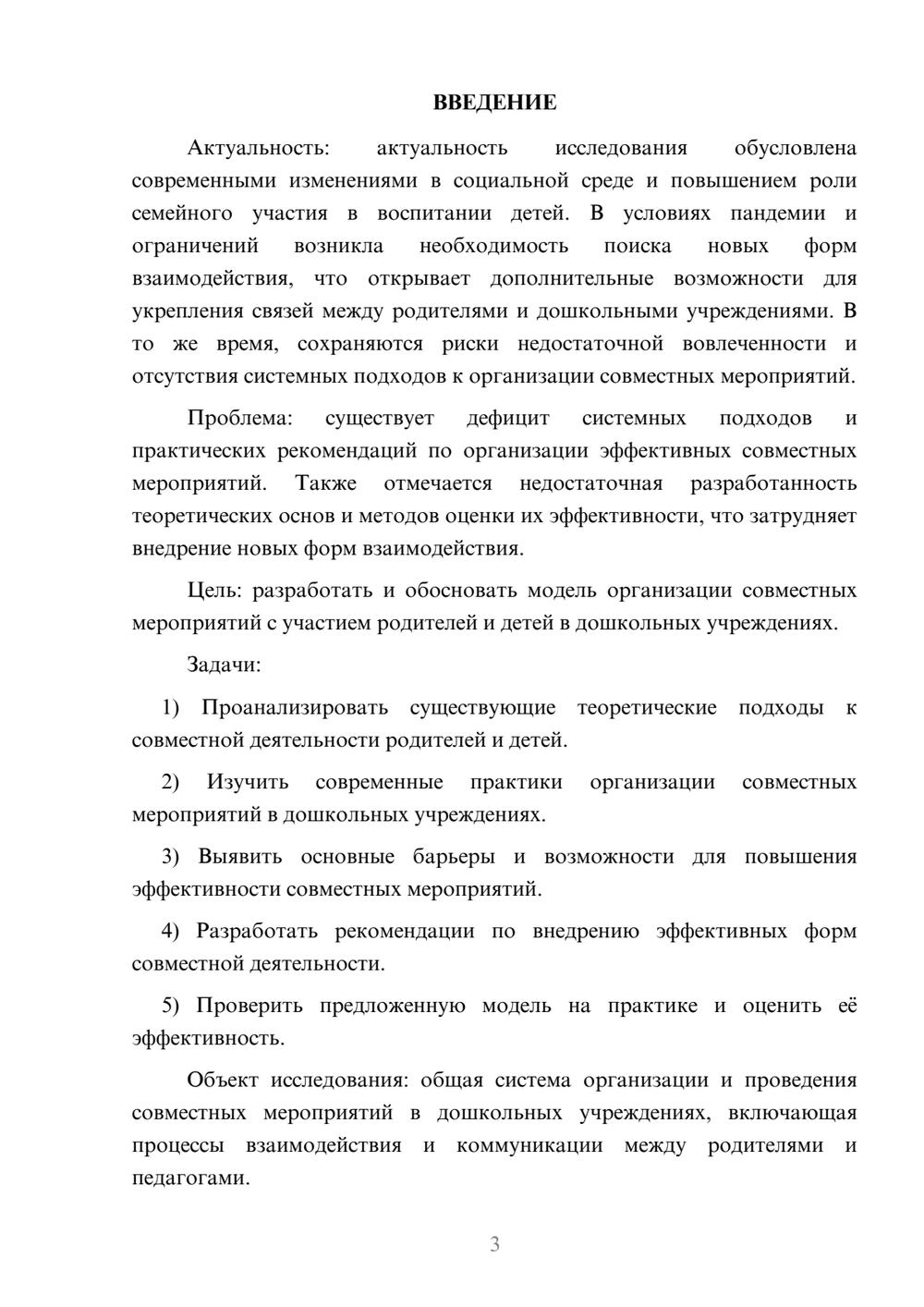 ВВЕДЕНИЕ

Актуальность: актуальность исследования обусловлена современными изменениями в социальной среде и повышением роли семейного участия в воспитании детей. В условиях пандемии и ограничений возникла необходимость поиска новых форм взаимодействия, что открывает дополнительные возможности для укрепления связей между родителями и дошкольными учреждениями. В то же время, сохраняются риски недостаточной вовлеченности и отсутствия системных подходов к организации совместных мероприятий.

Проблема: существует дефицит системных подходов и практических рекомендаций по организации эффективных совместных мероприятий. Также отмечается недостаточная разработанность теоретических основ и методов оценки их эффективности, что затрудняет внедрение новых форм взаимодействия.

Цель: разработать и обосновать модель организации совместных мероприятий с участием родителей и детей в дошкольных учреждениях.

Задачи:

1) Проанализировать существующие теоретические подходы к совместной деятельности родителей и детей.

2) Изучить современные практики организации совместных мероприятий в дошкольных учреждениях.

3) Выявить основные барьеры и возможности для повышения эффективности совместных мероприятий.

4) Разработать рекомендации по внедрению эффективных форм совместной деятельности.

5) Проверить предложенную модель на практике и оценить её эффективность.

Объект исследования: общая система организации и проведения совместных мероприятий в дошкольных учреждениях, включающая процессы взаимодействия и коммуникации между родителями и педагогами.

3